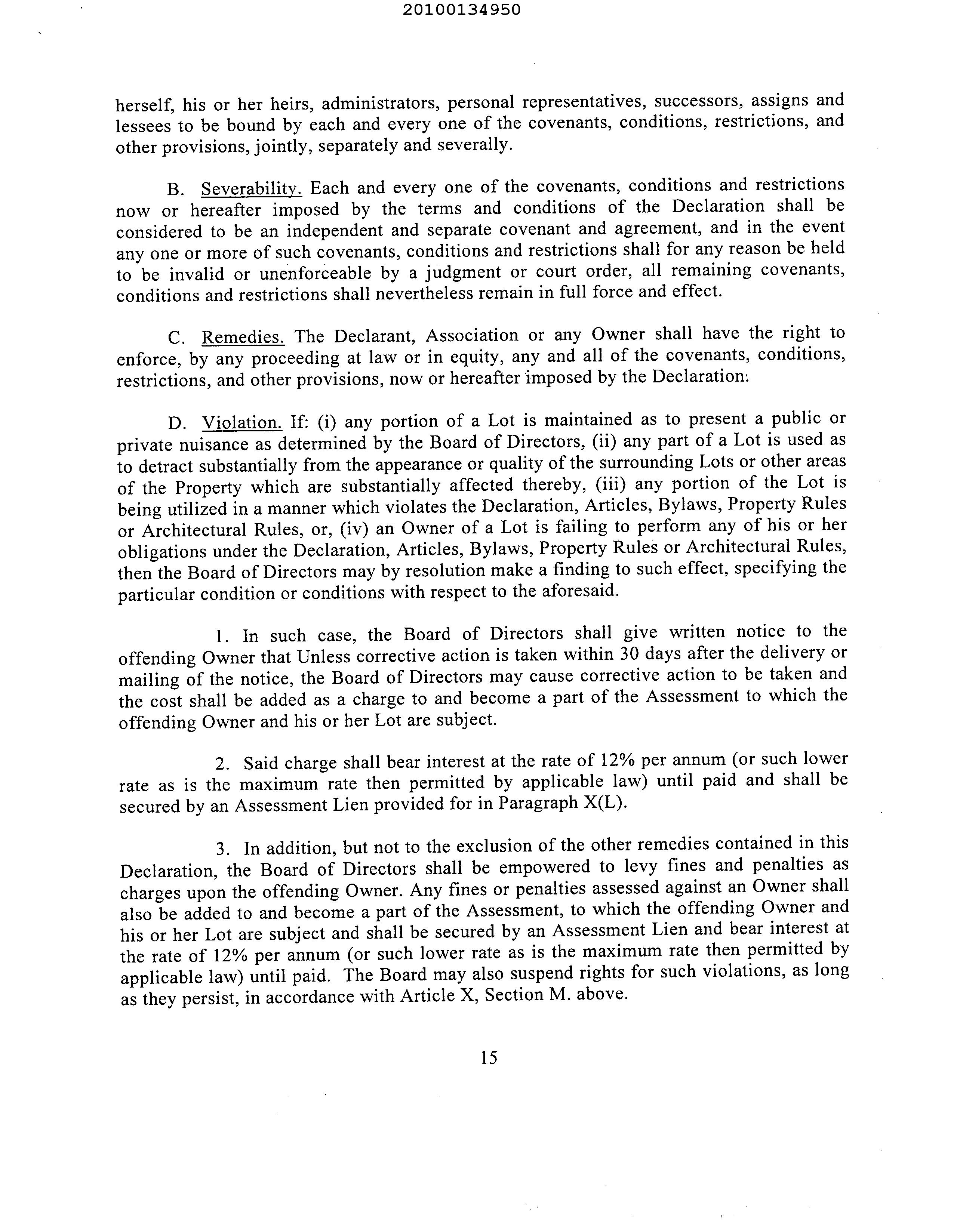 20100134950

herself, his or her heirs, administrators, personal representatives, successors, assigns and lessees to be bound by each and every one of the covenants, conditions, restrictions, and other provisions, jointly, separately and severally.

B. Severability. Each and every one of the covenants, conditions and restrictions now or hereafter imposed by the terms and conditions of the Declaration shall be considered to be an independent and separate covenant and agreement, and in the event any one or more of such covenants, conditions and restrictions shall for any reason be held to be invalid or unenforceable by a judgment or court order, all remaining covenants, conditions and restrictions shall nevertheless remain in full force and effect.

C. Remedies. The Declarant, Association or any Owner shall have the right to enforce, by any proceeding at law or in equity, any and all of the covenants, conditions, restrictions, and other provisions, now or hereafter imposed by the Declaration.

D. Violation. If: (i) any portion of a Lot is maintained as to present a public or private nuisance as determined by the Board of Directors, (ii) any part of a Lot is used as to detract substantially from the appearance or quality of the surrounding Lots or other areas of the Property which are substantially affected thereby, (iii) any portion of the Lot is being utilized in a manner which violates the Declaration, Articles, Bylaws, Property Rules or Architectural Rules, or, (iv) an Owner of a Lot is failing to perform any of his or her obligations under the Declaration, Articles, Bylaws, Property Rules or Architectural Rules, then the Board of Directors may by resolution make a finding to such effect, specifying the particular condition or conditions with respect to the aforesaid.

1. In such case, the Board of Directors shall give written notice to the offending Owner that Unless corrective action is taken within 30 days after the delivery or mailing of the notice, the Board of Directors may cause corrective action to be taken and the cost shall be added as a charge to and become a part of the Assessment to which the offending Owner and his or her Lot are subject.

2. Said charge shall bear interest at the rate of 12% per annum (or such lower rate as is the maximum rate then permitted by applicable law) until paid and shall be secured by an Assessment Lien provided for in Paragraph X(L).

3. In addition, but not to the exclusion of the other remedies contained in this Declaration, the Board of Directors shall be empowered to levy fines and penalties as charges upon the offending Owner. Any fines or penalties assessed against an Owner shall also be added to and become a part of the Assessment, to which the offending Owner and his or her Lot are subject and shall be secured by an Assessment Lien and bear interest at the rate of 12% per annum (or such lower rate as is the maximum rate then permitted by applicable law) until paid. The Board may also suspend rights for such violations, as long as they persist, in accordance with Article X, Section M. above.

15